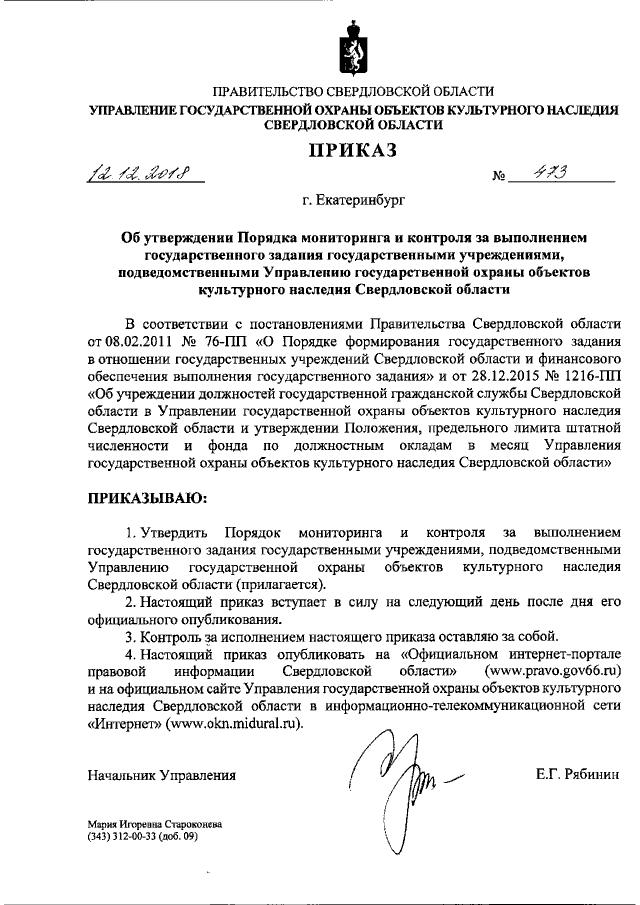 ПРАВИТЕЛЬСТВО СВЕРДЛОВСКОЙ ОБЛАСТИ
УПРАВЛЕНИЕ ГОСУДАРСТВЕННОЙ ОХРАНЫ ОБЪЕКТОВ КУЛЬТУРНОГО НАСЛЕДИЯ СВЕРДЛОВСКОЙ ОБЛАСТИ

ПРИКАЗ

12.12.2018 № 473

г. Екатеринбург

Об утверждении Порядка мониторинга и контроля за выполнением государственного задания государственными учреждениями, подведомственными Управлению государственной охраны объектов культурного наследия Свердловской области

В соответствии с постановлениями Правительства Свердловской области от 08.02.2011 № 76-ПП «О Порядке формирования государственного задания в отношении государственных учреждений Свердловской области и финансового обеспечения выполнения государственного задания» и от 28.12.2015 № 1216-ПП «Об учреждении должностей государственной гражданской службы Свердловской области в Управлении государственной охраны объектов культурного наследия Свердловской области и утверждении Положения, предельного лимита штатной численности и фонда по должностным окладам в месяц Управления государственной охраны объектов культурного наследия Свердловской области»

ПРИКАЗЫВАЮ:

1. Утвердить Порядок мониторинга и контроля за выполнением государственного задания государственными учреждениями, подведомственными Управлению государственной охраны объектов культурного наследия Свердловской области (прилагается).

2. Настоящий приказ вступает в силу на следующий день после дня его официального опубликования.

3. Контроль за исполнением настоящего приказа оставляю за собой.

4. Настоящий приказ опубликовать на «Официальном интернет-портале правовой информации Свердловской области» (www.pravo.gov66.ru) и на официальном сайте Управления государственной охраны объектов культурного наследия Свердловской области в информационно-телекоммуникационной сети «Интернет» (www.okn.midural.ru).

Начальник Управления Е.Г. Рябинин

Мария Игоревна Староконева
(343) 312-00-33 (доб. 09)